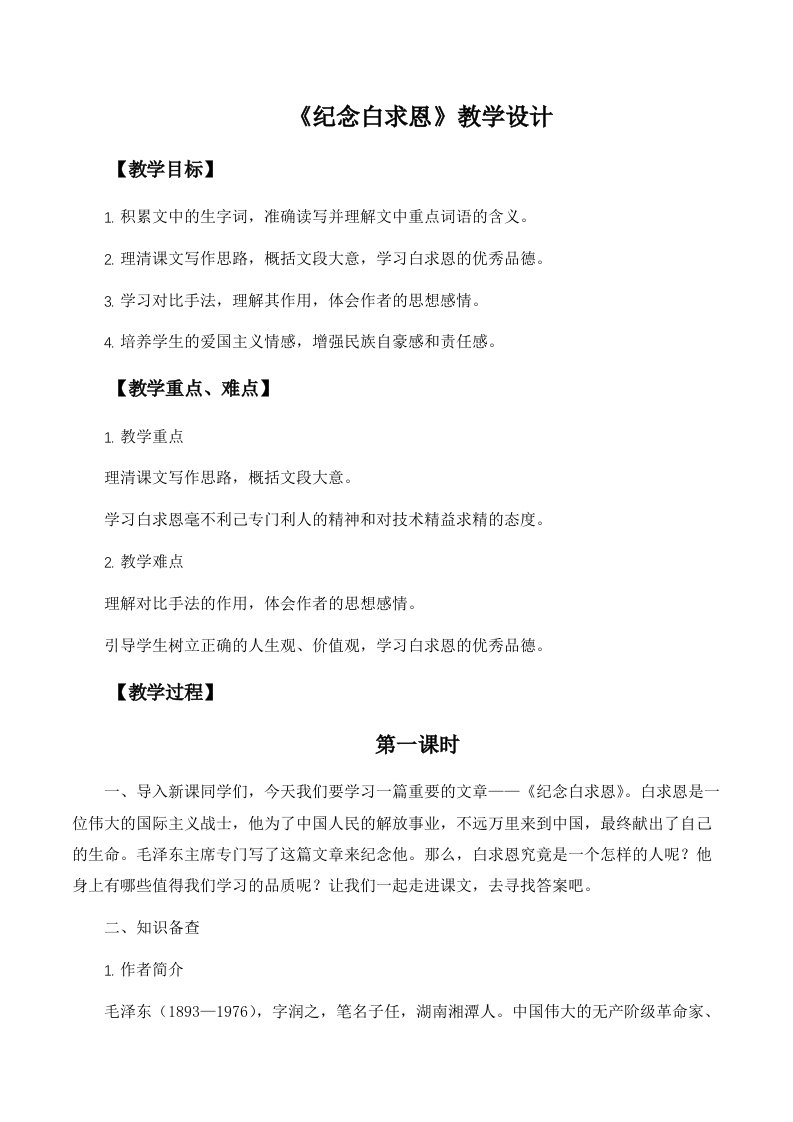 《纪念白求恩》教学设计

【教学目标】

1. 积累文中的生字词，准确读写并理解文中重点词语的含义。

2. 理清课文写作思路，概括文段大意，学习白求恩的优秀品德。

3. 学习对比手法，理解其作用，体会作者的思想感情。

4. 培养学生的爱国主义情感，增强民族自豪感和责任感。

【教学重点、难点】

1. 教学重点

理清课文写作思路，概括文段大意。

学习白求恩毫不利己专门利人的精神和对技术精益求精的态度。

2. 教学难点

理解对比手法的作用，体会作者的思想感情。

引导学生树立正确的人生观、价值观，学习白求恩的优秀品德。

【教学过程】

第一课时

一、导入新课同学们，今天我们要学习一篇重要的文章——《纪念白求恩》。白求恩是一位伟大的国际主义战士，他为了中国人民的解放事业，不远万里来到中国，最终献出了自己的生命。毛泽东主席专门写了这篇文章来纪念他。那么，白求恩究竟是一个怎样的人呢？他身上有哪些值得我们学习的品质呢？让我们一起走进课文，去寻找答案吧。

二、知识备查

1. 作者简介

毛泽东（1893—1976），字润之，笔名子任，湖南湘潭人。中国伟大的无产阶级革命家、